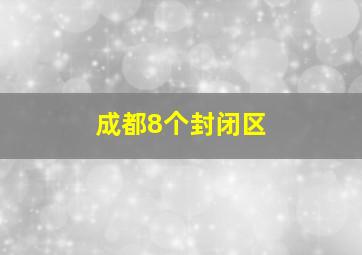 成都8个封闭区